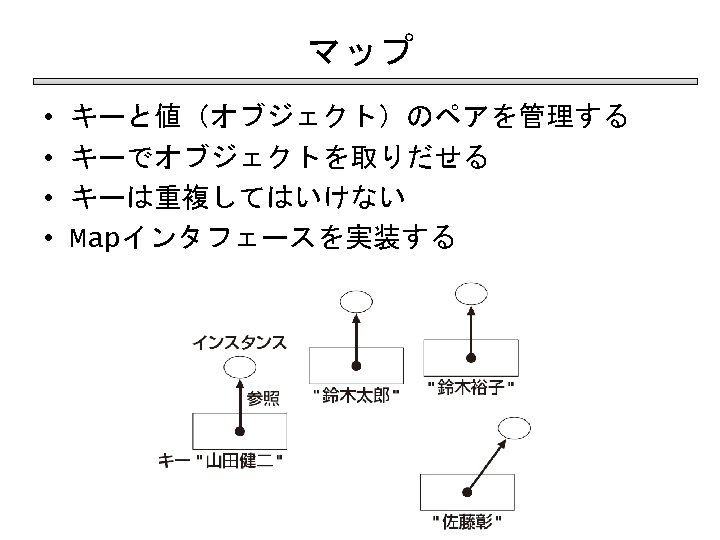 マップ

• キーと値（オブジェクト）のペアを管理する
• キーでオブジェクトを取りだせる
• キーは重複してはいけない
• Mapインタフェースを実装する

インスタンス
参照
キー "山田健二"
"鈴木太郎"
"鈴木裕子"
"佐藤彰"